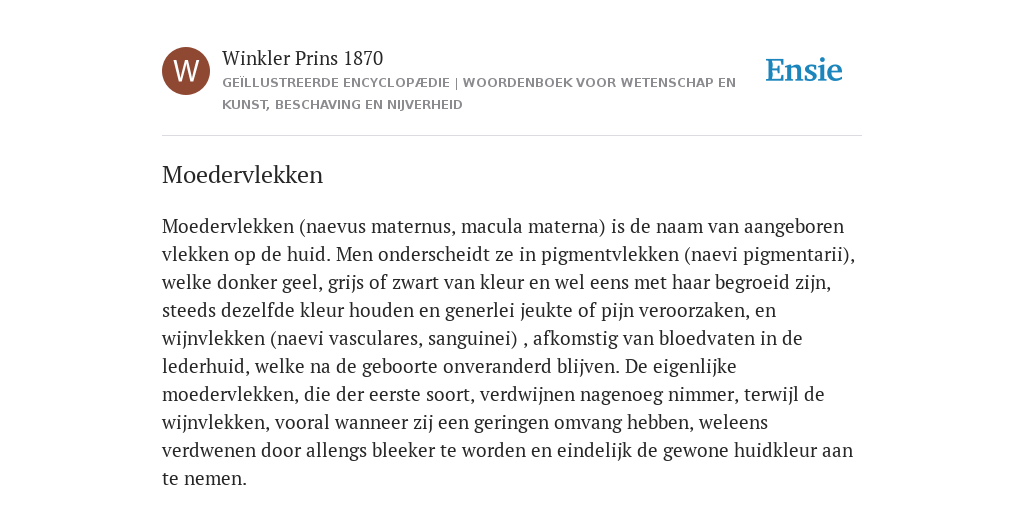 W

Winkler Prins 1870

GEÏLLUSTREERDE ENCYCLOPÆDIE | WOORDENBOEK VOOR WETENSCHAP EN KUNST, BESCHAVING EN NIJVERHEID

Ensie

Moedervlekken

Moedervlekken (naevus maternus, macula materna) is de naam van aangeboren vlekken op de huid. Men onderscheidt ze in pigmentvlekken (naevi pigmentarii), welke donker geel, grijs of zwart van kleur en wel eens met haar begroeid zijn, steeds dezelfde kleur houden en generlei jeukte of pijn veroorzaken, en wijnvlekken (naevi vasculares, sanguinei) , afkomstig van bloedvaten in de lederhuid, welke na de geboorte onveranderd blijven. De eigenlijke moedervlekken, die der eerste soort, verdwijnen nagenoeg nimmer, terwijl de wijnvlekken, vooral wanneer zij een geringen omvang hebben, weleens verdwenen door allengs bleeker te worden en eindelijk de gewone huidkleur aan te nemen.